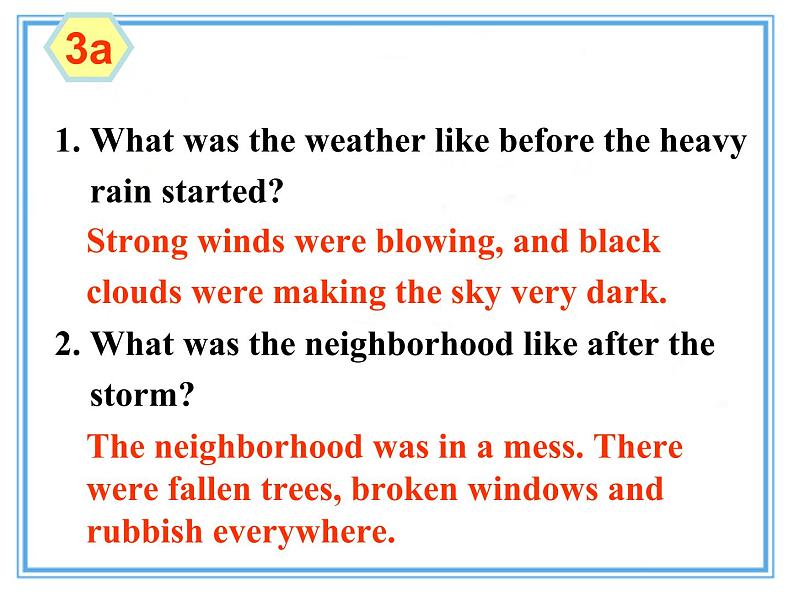 3a

1. What was the weather like before the heavy rain started?

Strong winds were blowing, and black clouds were making the sky very dark.

2. What was the neighborhood like after the storm?

The neighborhood was in a mess. There were fallen trees, broken windows and rubbish everywhere.